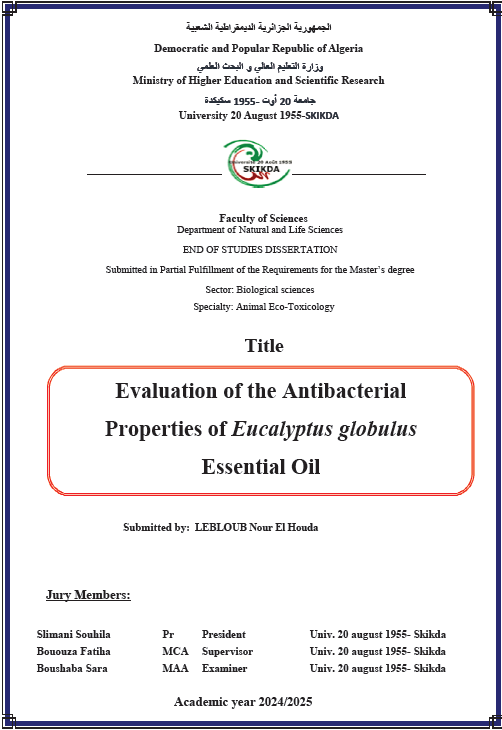 الجمهورية الجزائرية الديمقراطية الشعبية
Democratic and Popular Republic of Algeria
وزارة التعليم العالي و البحث العلمي
Ministry of Higher Education and Scientific Research
جامعة 20 أوت -1955 سكيكدة
University 20 August 1955-SKIKDA

Université 20 Août 1955
SKIKDA

Faculty of Sciences
Department of Natural and Life Sciences

END OF STUDIES DISSERTATION

Submitted in Partial Fulfillment of the Requirements for the Master's degree

Sector: Biological sciences

Specialty: Animal Eco-Toxicology

Title

Evaluation of the Antibacterial Properties of Eucalyptus globulus Essential Oil

Submitted by: LEBLOUB Nour El Houda

Jury Members:

| Slimani Souhila | Pr | President | Univ. 20 august 1955- Skikda |
|---|---|---|---|
| Bououza Fatiha | MCA | Supervisor | Univ. 20 august 1955- Skikda |
| Boushaba Sara | MAA | Examiner | Univ. 20 august 1955- Skikda |

Academic year 2024/2025